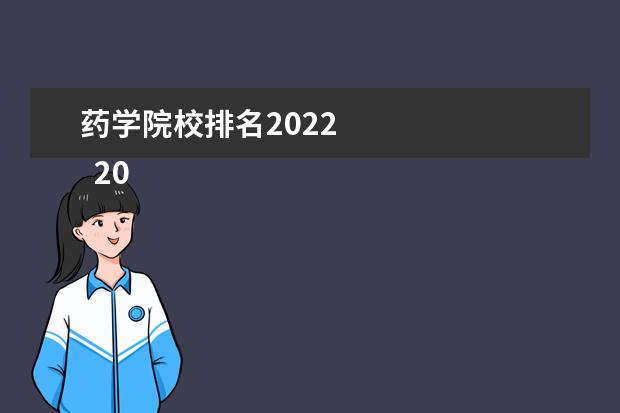 药学院校排名2022

20